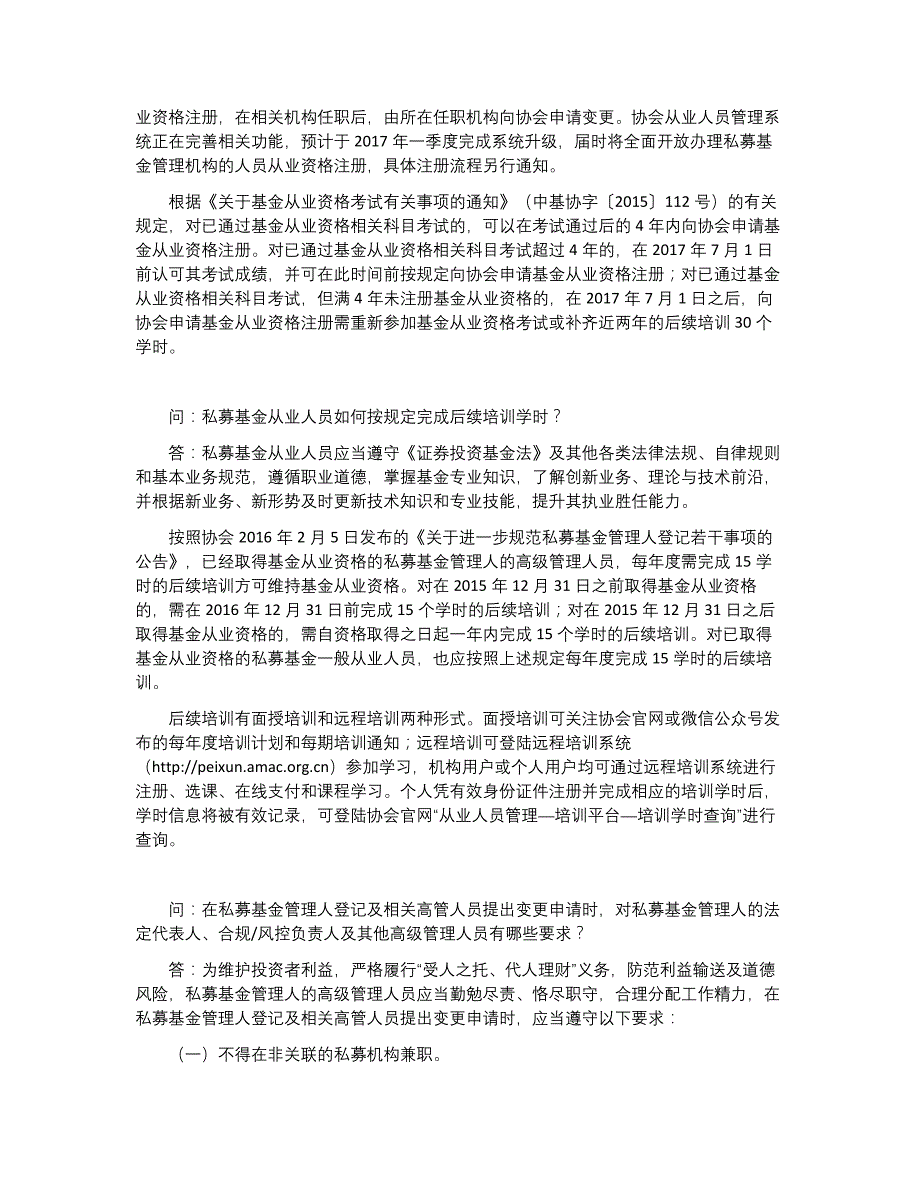 业资格注册，在相关机构任职后，由所在任职机构向协会申请变更。协会从业人员管理系统正在完善相关功能，预计于 2017 年一季度完成系统升级，届时将全面开放办理私募基金管理机构的人员从业资格注册，具体注册流程另行通知。

根据《关于基金从业资格考试有关事项的通知》（中基协字〔2015〕112 号）的有关规定，对已通过基金从业资格相关科目考试的，可以在考试通过后的 4 年内向协会申请基金从业资格注册。对已通过基金从业资格相关科目考试超过 4 年的，在 2017 年 7 月 1 日前认可其考试成绩，并可在此时间前按规定向协会申请基金从业资格注册；对已通过基金从业资格相关科目考试，但满 4 年未注册基金从业资格的，在 2017 年 7 月 1 日之后，向协会申请基金从业资格注册需重新参加基金从业资格考试或补齐近两年的后续培训 30 个学时。

问：私募基金从业人员如何按规定完成后续培训学时？

答：私募基金从业人员应当遵守《证券投资基金法》及其他各类法律法规、自律规则和基本业务规范，遵循职业道德，掌握基金专业知识，了解创新业务、理论与技术前沿，并根据新业务、新形势及时更新技术知识和专业技能，提升其执业胜任能力。

按照协会 2016 年 2 月 5 日发布的《关于进一步规范私募基金管理人登记若干事项的公告》，已经取得基金从业资格的私募基金管理人的高级管理人员，每年度需完成 15 学时的后续培训方可维持基金从业资格。对在 2015 年 12 月 31 日之前取得基金从业资格的，需在 2016 年 12 月 31 日前完成 15 个学时的后续培训；对在 2015 年 12 月 31 日之后取得基金从业资格的，需自资格取得之日起一年内完成 15 个学时的后续培训。对已取得基金从业资格的私募基金一般从业人员，也应按照上述规定每年度完成 15 学时的后续培训。

后续培训有面授培训和远程培训两种形式。面授培训可关注协会官网或微信公众号发布的每年度培训计划和每期培训通知；远程培训可登陆远程培训系统（http://peixun.amac.org.cn）参加学习，机构用户或个人用户均可通过远程培训系统进行注册、选课、在线支付和课程学习。个人凭有效身份证件注册并完成相应的培训学时后，学时信息将被有效记录，可登陆协会官网“从业人员管理—培训平台—培训学时查询”进行查询。

问：在私募基金管理人登记及相关高管人员提出变更申请时，对私募基金管理人的法定代表人、合规/风控负责人及其他高级管理人员有哪些要求？

答：为维护投资者利益，严格履行“受人之托、代人理财”义务，防范利益输送及道德风险，私募基金管理人的高级管理人员应当勤勉尽责、恪尽职守，合理分配工作精力，在私募基金管理人登记及相关高管人员提出变更申请时，应当遵守以下要求：

（一）不得在非关联的私募机构兼职。